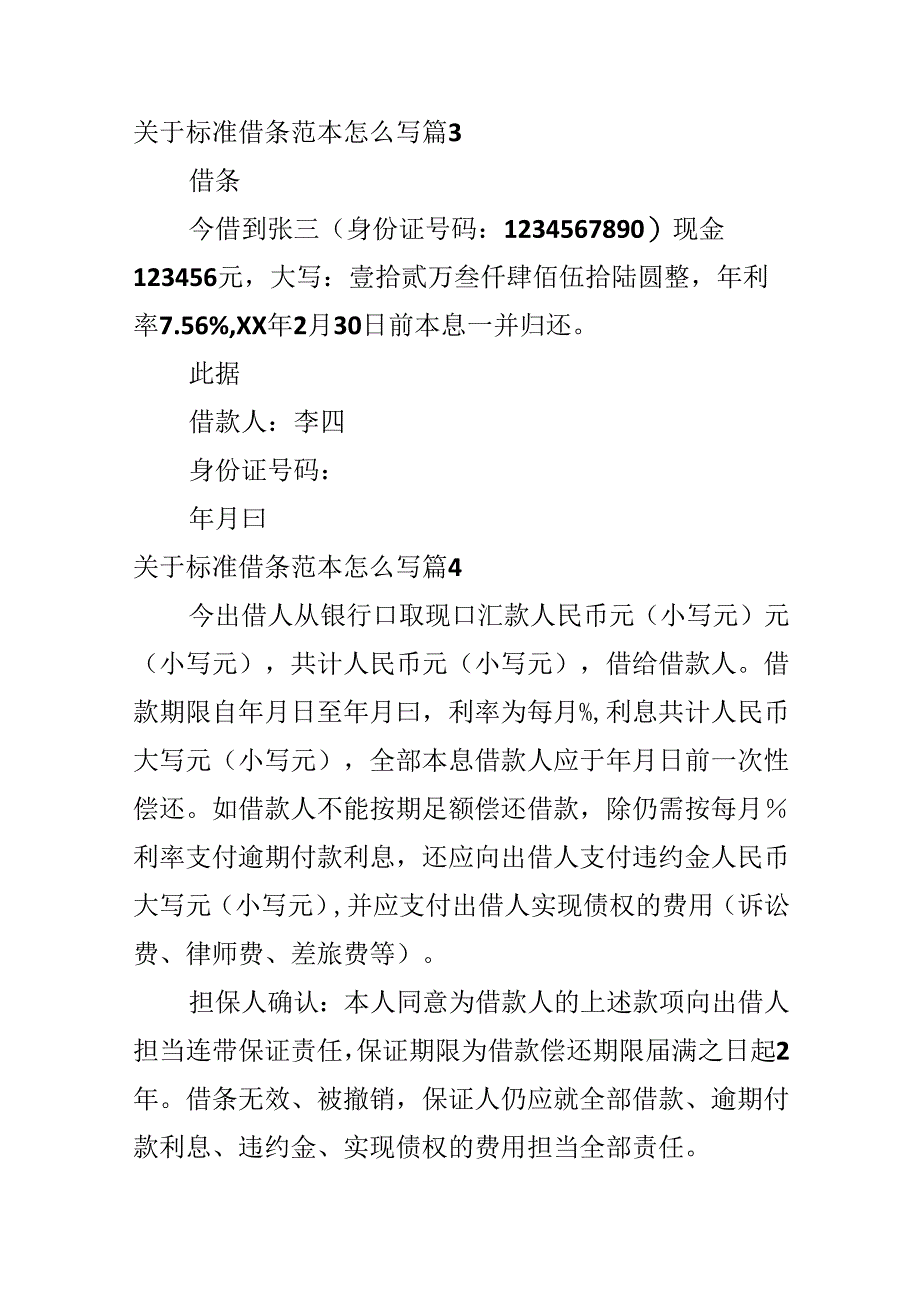 关于标准借条范本怎么写篇3

借条

今借到张三（身份证号码：1234567890）现金123456元，大写：壹拾贰万叁仟肆佰伍拾陆圆整，年利率7.56%,XX年2月30日前本息一并归还。

此据

借款人：李四

身份证号码：

年月曰

关于标准借条范本怎么写篇4

今出借人从银行口取现口汇款人民币元（小写元）元（小写元），共计人民币元（小写元），借给借款人。借款期限自年月日至年月曰，利率为每月%,利息共计人民币大写元（小写元），全部本息借款人应于年月日前一次性偿还。如借款人不能按期足额偿还借款，除仍需按每月%利率支付逾期付款利息，还应向出借人支付违约金人民币大写元（小写元），并应支付出借人实现债权的费用（诉讼费、律师费、差旅费等）。

担保人确认：本人同意为借款人的上述款项向出借人担当连带保证责任，保证期限为借款偿还期限届满之日起2年。借条无效、被撤销，保证人仍应就全部借款、逾期付款利息、违约金、实现债权的费用担当全部责任。